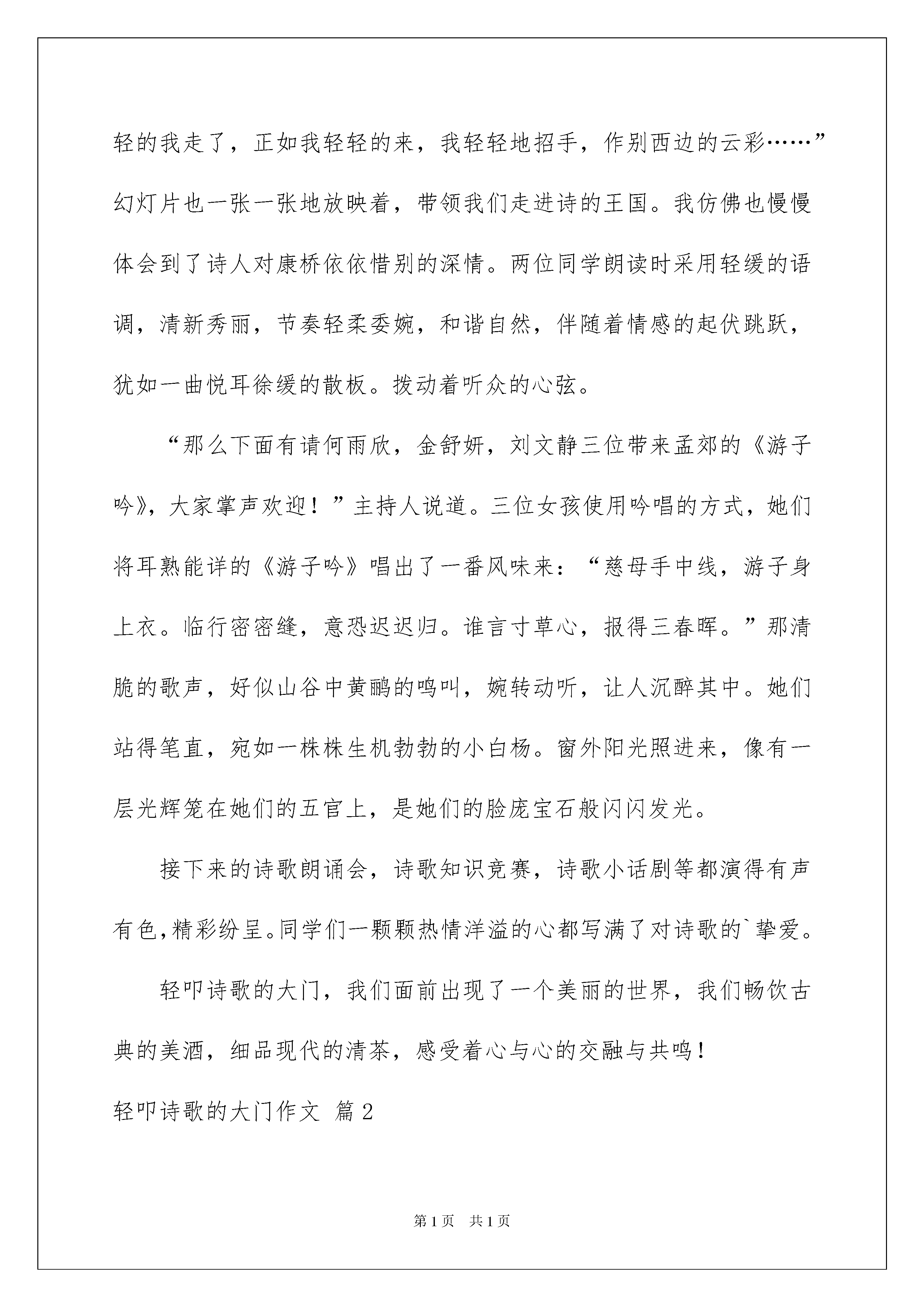 轻的我走了，正如我轻轻的来，我轻轻地招手，作别西边的云彩……”幻灯片也一张一张地放映着，带领我们走进诗的王国。我仿佛也慢慢体会到了诗人对康桥依依惜别的深情。两位同学朗读时采用轻缓的语调，清新秀丽，节奏轻柔委婉，和谐自然，伴随着情感的起伏跳跃，犹如一曲悦耳徐缓的散板。拨动着听众的心弦。

“那么下面有请何雨欣，金舒妍，刘文静三位带来孟郊的《游子吟》，大家掌声欢迎！”主持人说道。三位女孩使用吟唱的方式，她们将耳熟能详的《游子吟》唱出了一番风味来：“慈母手中线，游子身上衣。临行密密缝，意恐迟迟归。谁言寸草心，报得三春晖。”那清脆的歌声，好似山谷中黄鹂的鸣叫，婉转动听，让人沉醉其中。她们站得笔直，宛如一株株生机勃勃的小白杨。窗外阳光照进来，像有一层光辉笼在她们的五官上，是她们的脸庞宝石般闪闪发光。

接下来的诗歌朗诵会，诗歌知识竞赛，诗歌小话剧等都演得有声有色，精彩纷呈。同学们一颗颗热情洋溢的心都写满了对诗歌的`挚爱。

轻叩诗歌的大门，我们面前出现了一个美丽的世界，我们畅饮古典的美酒，细品现代的清茶，感受着心与心的交融与共鸣！

轻叩诗歌的大门作文 篇2

第1页 共1页